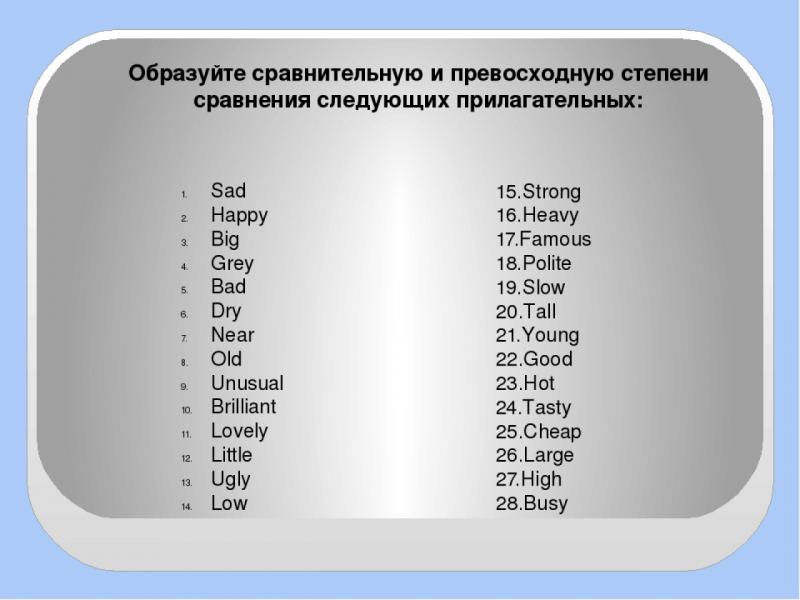 Образуйте сравнительную и превосходную степени сравнения следующих прилагательных:

1. Sad
2. Happy
3. Big
4. Grey
5. Bad
6. Dry
7. Near
8. Old
9. Unusual
10. Brilliant
11. Lovely
12. Little
13. Ugly
14. Low

15.Strong
16.Heavy
17.Famous
18.Polite
19.Slow
20.Tall
21.Young
22.Good
23.Hot
24.Tasty
25.Cheap
26.Large
27.High
28.Busy